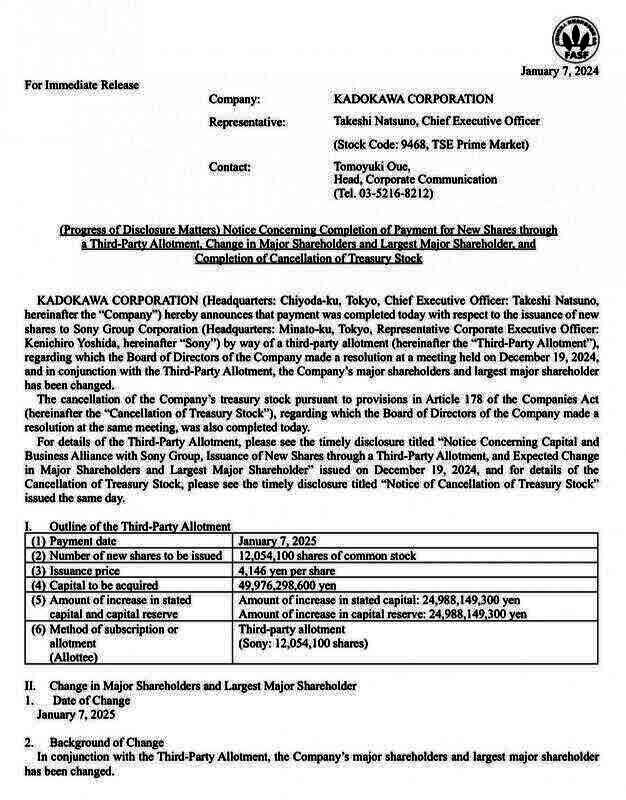 FASF

January 7, 2024

For Immediate Release

Company: KADOKAWA CORPORATION

Representative: Takeshi Natsuno, Chief Executive Officer

(Stock Code: 9468, TSE Prime Market)

Contact: Tomoyuki Oue, Head, Corporate Communication (Tel. 03-5216-8212)

(Progress of Disclosure Matters) Notice Concerning Completion of Payment for New Shares through a Third-Party Allotment, Change in Major Shareholders and Largest Major Shareholder, and Completion of Cancellation of Treasury Stock

KADOKAWA CORPORATION (Headquarters: Chiyoda-ku, Tokyo, Chief Executive Officer: Takeshi Natsuno, hereinafter the "Company") hereby announces that payment was completed today with respect to the issuance of new shares to Sony Group Corporation (Headquarters: Minato-ku, Tokyo, Representative Corporate Executive Officer: Kenichiro Yoshida, hereinafter "Sony") by way of a third-party allotment (hereinafter the "Third-Party Allotment"), regarding which the Board of Directors of the Company made a resolution at a meeting held on December 19, 2024, and in conjunction with the Third-Party Allotment, the Company's major shareholders and largest major shareholder has been changed.

The cancellation of the Company's treasury stock pursuant to provisions in Article 178 of the Companies Act (hereinafter the "Cancellation of Treasury Stock"), regarding which the Board of Directors of the Company made a resolution at the same meeting, was also completed today.

For details of the Third-Party Allotment, please see the timely disclosure titled "Notice Concerning Capital and Business Alliance with Sony Group, Issuance of New Shares through a Third-Party Allotment, and Expected Change in Major Shareholders and Largest Major Shareholder" issued on December 19, 2024, and for details of the Cancellation of Treasury Stock, please see the timely disclosure titled "Notice of Cancellation of Treasury Stock" issued the same day.

I. Outline of the Third-Party Allotment

| (1) Payment date | January 7, 2025 |
|---|---|
| (2) Number of new shares to be issued | 12,054,100 shares of common stock |
| (3) Issuance price | 4,146 yen per share |
| (4) Capital to be acquired | 49,976,298,600 yen |
| (5) Amount of increase in stated capital and capital reserve | Amount of increase in stated capital: 24,988,149,300 yen Amount of increase in capital reserve: 24,988,149,300 yen |
| (6) Method of subscription or allotment (Allottee) | Third-party allotment (Sony: 12,054,100 shares) |

II. Change in Major Shareholders and Largest Major Shareholder

1. Date of Change
January 7, 2025

2. Background of Change
In conjunction with the Third-Party Allotment, the Company's major shareholders and largest major shareholder has been changed.